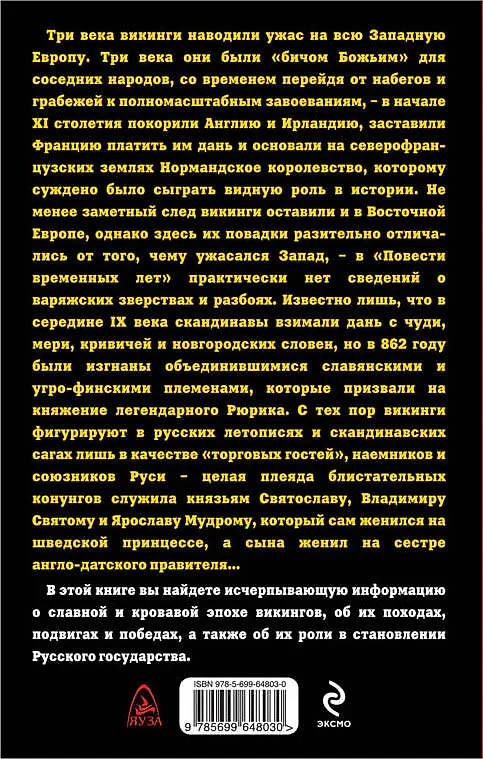 Три века викинги наводили ужас на всю Западную Европу. Три века они были «бичом Божьим» для соседних народов, со временем перейдя от набегов и грабежей к полномасштабным завоеваниям, – в начале XI столетия покорили Англию и Ирландию, заставили Францию платить им дань и основали на северофранцузских землях Нормандское королевство, которому суждено было сыграть видную роль в истории. Не менее заметный след викинги оставили и в Восточной Европе, однако здесь их повадки разительно отличались от того, чему ужасался Запад, – в «Повести временных лет» практически нет сведений о варяжских зверствах и разбоях. Известно лишь, что в середине IX века скандинавы взимали дань с чуди, мери, кривичей и новгородских словен, но в 862 году были изгнаны объединившимися славянскими и угро-финскими племенами, которые призвали на княжение легендарного Рюрика. С тех пор викинги фигурируют в русских летописях и скандинавских сагах лишь в качестве «торговых гостей», наемников и союзников Руси – целая плеяда блистательных конунгов служила князьям Святославу, Владимиру Святому и Ярославу Мудрому, который сам женился на шведской принцессе, а сына женил на сестре англо-датского правителя...

В этой книге вы найдете исчерпывающую информацию о славной и кровавой эпохе викингов, об их походах, подвигах и победах, а также об их роли в становлении Русского государства.

ЯУЗА

ISBN 978-5-699-64803-0

9 785699 648030 >

ЭКСМО